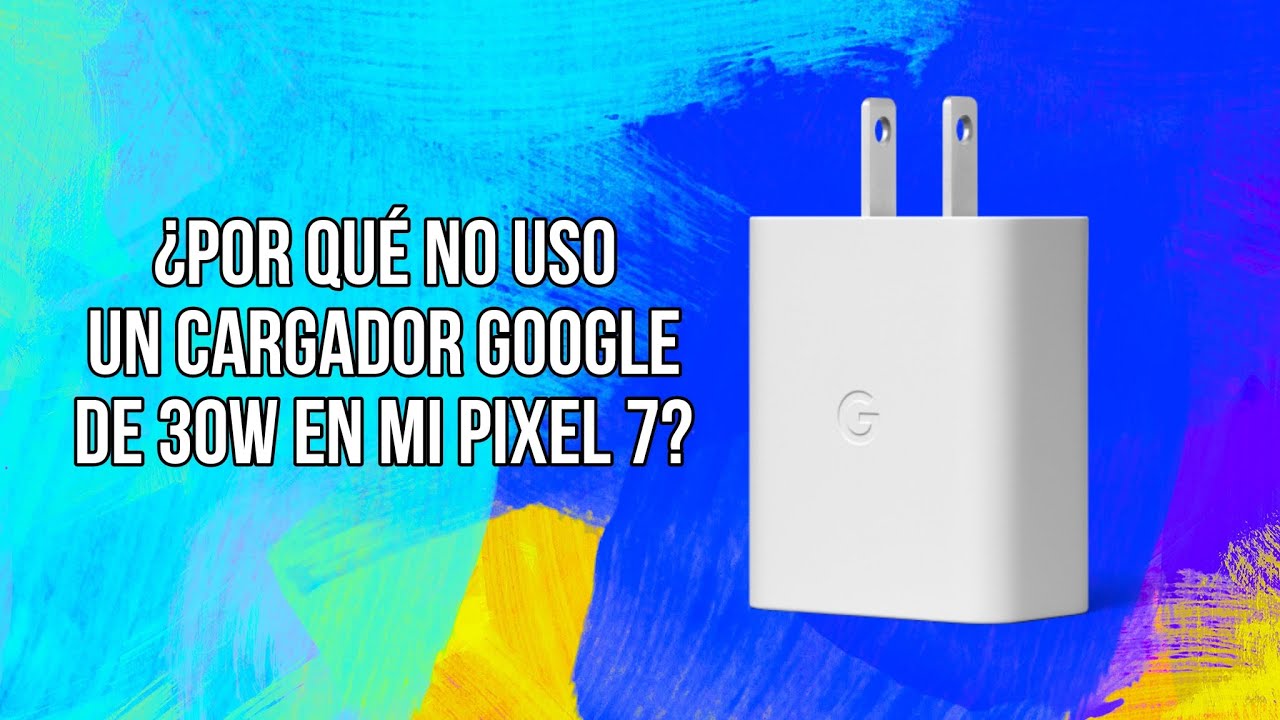 ¿POR QUÉ NO USO UN CARGADOR GOOGLE DE 30W EN MI PIXEL 7?

G